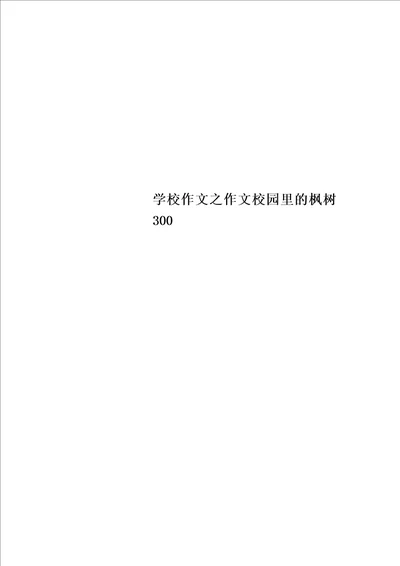 学校作文之作文校园里的枫树300